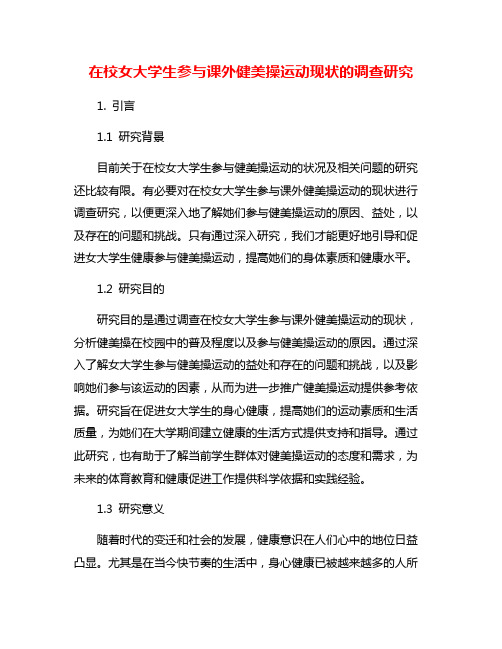 在校女大学生参与课外健美操运动现状的调查研究

1. 引言

1.1 研究背景

目前关于在校女大学生参与健美操运动的状况及相关问题的研究还比较有限。有必要对在校女大学生参与课外健美操运动的现状进行调查研究，以便更深入地了解她们参与健美操运动的原因、益处，以及存在的问题和挑战。只有通过深入研究，我们才能更好地引导和促进女大学生健康参与健美操运动，提高她们的身体素质和健康水平。

1.2 研究目的

研究目的是通过调查在校女大学生参与课外健美操运动的现状，分析健美操在校园中的普及程度以及参与健美操运动的原因。通过深入了解女大学生参与健美操运动的益处和存在的问题和挑战，以及影响她们参与该运动的因素，从而为进一步推广健美操运动提供参考依据。研究旨在促进女大学生的身心健康，提高她们的运动素质和生活质量，为她们在大学期间建立健康的生活方式提供支持和指导。通过此研究，也有助于了解当前学生群体对健美操运动的态度和需求，为未来的体育教育和健康促进工作提供科学依据和实践经验。

1.3 研究意义

随着时代的变迁和社会的发展，健康意识在人们心中的地位日益凸显。尤其是在当今快节奏的生活中，身心健康已被越来越多的人所